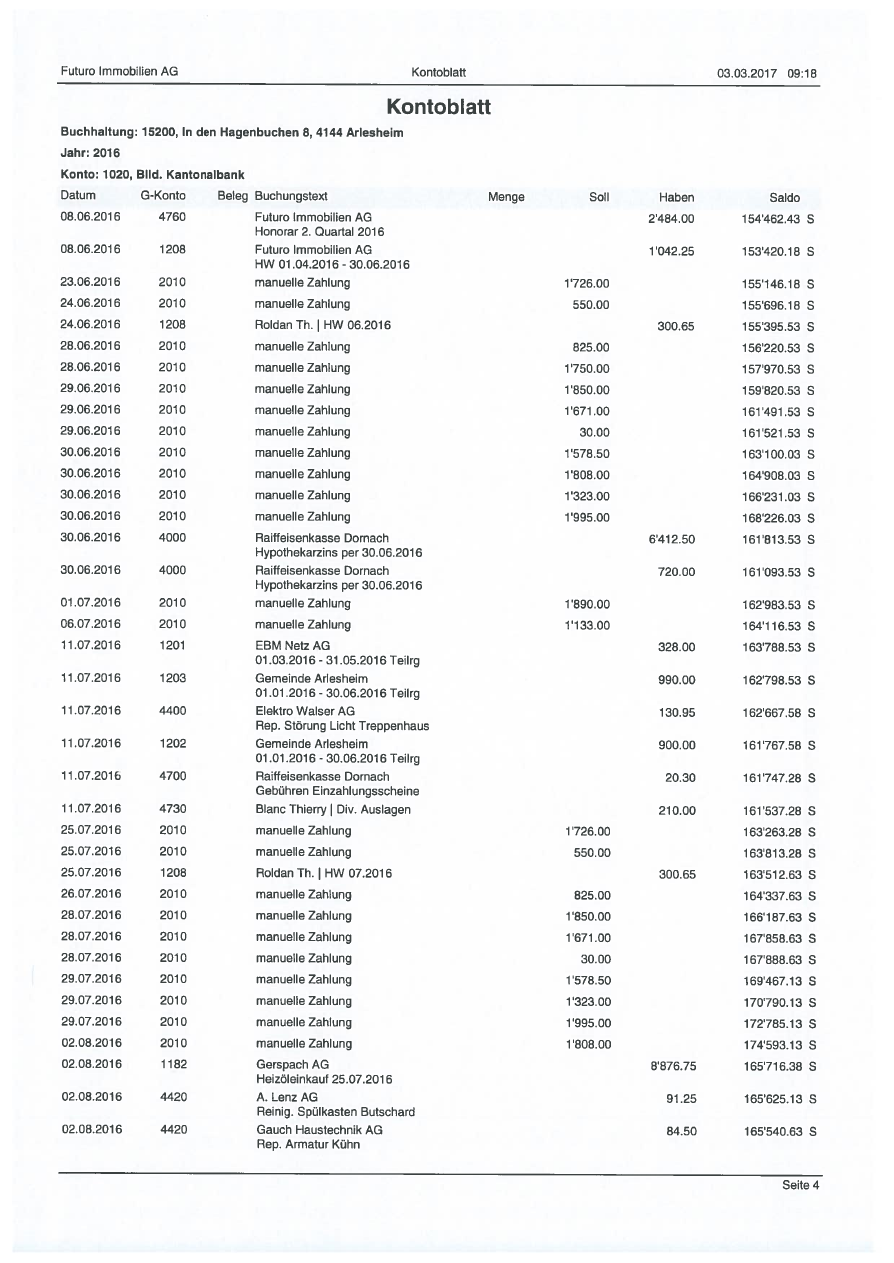 Futuro Immobilien AG Kontoblatt 03.03.2017 09:18

Kontoblatt

Buchhaltung: 15200, In den Hagenbuchen 8, 4144 Arlesheim

Jahr: 2016

Konto: 1020, Blld. Kantonalbank

| Datum | G-Konto | Beleg | Buchungstext | Menge | Soll | Haben | Saldo |
|---|---|---|---|---|---|---|---|
| 08.06.2016 | 4760 | | Futuro Immobilien AG Honorar 2. Quartal 2016 | | | 2'484.00 | 154'462.43 S |
| 08.06.2016 | 1208 | | Futuro Immobilien AG HW 01.04.2016 - 30.06.2016 | | | 1'042.25 | 153'420.18 S |
| 23.06.2016 | 2010 | | manuelle Zahlung | | 1'726.00 | | 155'146.18 S |
| 24.06.2016 | 2010 | | manuelle Zahlung | | 550.00 | | 155'696.18 S |
| 24.06.2016 | 1208 | | Roldan Th. \| HW 06.2016 | | | 300.65 | 155'395.53 S |
| 28.06.2016 | 2010 | | manuelle Zahlung | | 825.00 | | 156'220.53 S |
| 28.06.2016 | 2010 | | manuelle Zahlung | | 1'750.00 | | 157'970.53 S |
| 29.06.2016 | 2010 | | manuelle Zahlung | | 1'850.00 | | 159'820.53 S |
| 29.06.2016 | 2010 | | manuelle Zahlung | | 1'671.00 | | 161'491.53 S |
| 29.06.2016 | 2010 | | manuelle Zahlung | | 30.00 | | 161'521.53 S |
| 30.06.2016 | 2010 | | manuelle Zahlung | | 1'578.50 | | 163'100.03 S |
| 30.06.2016 | 2010 | | manuelle Zahlung | | 1'808.00 | | 164'908.03 S |
| 30.06.2016 | 2010 | | manuelle Zahlung | | 1'323.00 | | 166'231.03 S |
| 30.06.2016 | 2010 | | manuelle Zahlung | | 1'995.00 | | 168'226.03 S |
| 30.06.2016 | 4000 | | Raiffeisenkasse Dornach Hypothekarzins per 30.06.2016 | | | 6'412.50 | 161'813.53 S |
| 30.06.2016 | 4000 | | Raiffeisenkasse Dornach Hypothekarzins per 30.06.2016 | | | 720.00 | 161'093.53 S |
| 01.07.2016 | 2010 | | manuelle Zahlung | | 1'890.00 | | 162'983.53 S |
| 06.07.2016 | 2010 | | manuelle Zahlung | | 1'133.00 | | 164'116.53 S |
| 11.07.2016 | 1201 | | EBM Netz AG 01.03.2016 - 31.05.2016 Teilrg | | | 328.00 | 163'788.53 S |
| 11.07.2016 | 1203 | | Gemeinde Arlesheim 01.01.2016 - 30.06.2016 Teilrg | | | 990.00 | 162'798.53 S |
| 11.07.2016 | 4400 | | Elektro Walser AG Rep. Störung Licht Treppenhaus | | | 130.95 | 162'667.58 S |
| 11.07.2016 | 1202 | | Gemeinde Arlesheim 01.01.2016 - 30.06.2016 Teilrg | | | 900.00 | 161'767.58 S |
| 11.07.2016 | 4700 | | Raiffeisenkasse Dornach Gebühren Einzahlungsscheine | | | 20.30 | 161'747.28 S |
| 11.07.2016 | 4730 | | Blanc Thierry \| Div. Auslagen | | | 210.00 | 161'537.28 S |
| 25.07.2016 | 2010 | | manuelle Zahlung | | 1'726.00 | | 163'263.28 S |
| 25.07.2016 | 2010 | | manuelle Zahlung | | 550.00 | | 163'813.28 S |
| 25.07.2016 | 1208 | | Roldan Th. \| HW 07.2016 | | | 300.65 | 163'512.63 S |
| 26.07.2016 | 2010 | | manuelle Zahlung | | 825.00 | | 164'337.63 S |
| 28.07.2016 | 2010 | | manuelle Zahlung | | 1'850.00 | | 166'187.63 S |
| 28.07.2016 | 2010 | | manuelle Zahlung | | 1'671.00 | | 167'858.63 S |
| 28.07.2016 | 2010 | | manuelle Zahlung | | 30.00 | | 167'888.63 S |
| 29.07.2016 | 2010 | | manuelle Zahlung | | 1'578.50 | | 169'467.13 S |
| 29.07.2016 | 2010 | | manuelle Zahlung | | 1'323.00 | | 170'790.13 S |
| 29.07.2016 | 2010 | | manuelle Zahlung | | 1'995.00 | | 172'785.13 S |
| 02.08.2016 | 2010 | | manuelle Zahlung | | 1'808.00 | | 174'593.13 S |
| 02.08.2016 | 1182 | | Gerspach AG Heizöleinkauf 25.07.2016 | | | 8'876.75 | 165'716.38 S |
| 02.08.2016 | 4420 | | A. Lenz AG Reinig. Spülkasten Butschard | | | 91.25 | 165'625.13 S |
| 02.08.2016 | 4420 | | Gauch Haustechnik AG Rep. Armatur Kühn | | | 84.50 | 165'540.63 S |

Seite 4